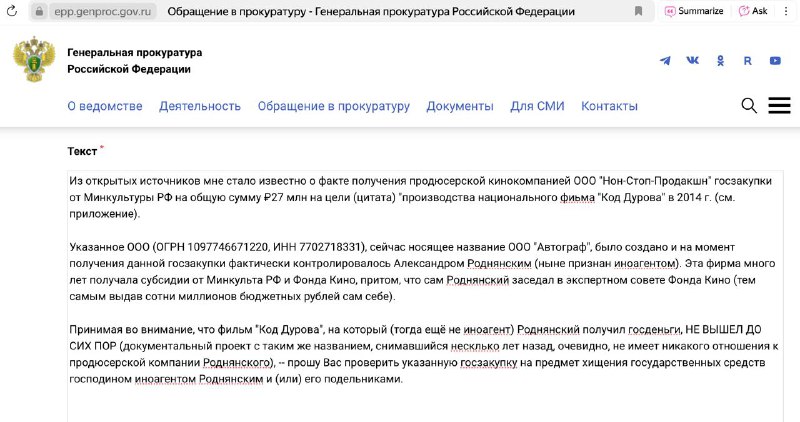 epp.genproc.gov.ru Обращение в прокуратуру - Генеральная прокуратура Российской Федерации Summarize Ask

Генеральная прокуратура Российской Федерации

R

О ведомстве Деятельность Обращение в прокуратуру Документы Для СМИ Контакты

Текст *

Из открытых источников мне стало известно о факте получения продюсерской кинокомпанией ООО "Нон-Стоп-Продакшн" госзакупки от Минкультуры РФ на общую сумму ₽27 млн на цели (цитата) "производства национального фильма "Код Дурова" в 2014 г. (см. приложение).

Указанное ООО (ОГРН 1097746671220, ИНН 7702718331), сейчас носящее название ООО "Автограф", было создано и на момент получения данной госзакупки фактически контролировалось Александром Роднянским (ныне признан иноагентом). Эта фирма много лет получала субсидии от Минкульта РФ и Фонда Кино, притом, что сам Роднянский заседал в экспертном совете Фонда Кино (тем самым выдав сотни миллионов бюджетных рублей сам себе).

Принимая во внимание, что фильм "Код Дурова", на который (тогда ещё не иноагент) Роднянский получил госденьги, НЕ ВЫШЕЛ ДО СИХ ПОР (документальный проект с таким же названием, снимавшийся несклько лет назад, очевидно, не имеет никакого отношения к продюсерской компании Роднянского), -- прошу Вас проверить указанную госзакупку на предмет хищения государственных средств господином иноагентом Роднянским и (или) его подельниками.